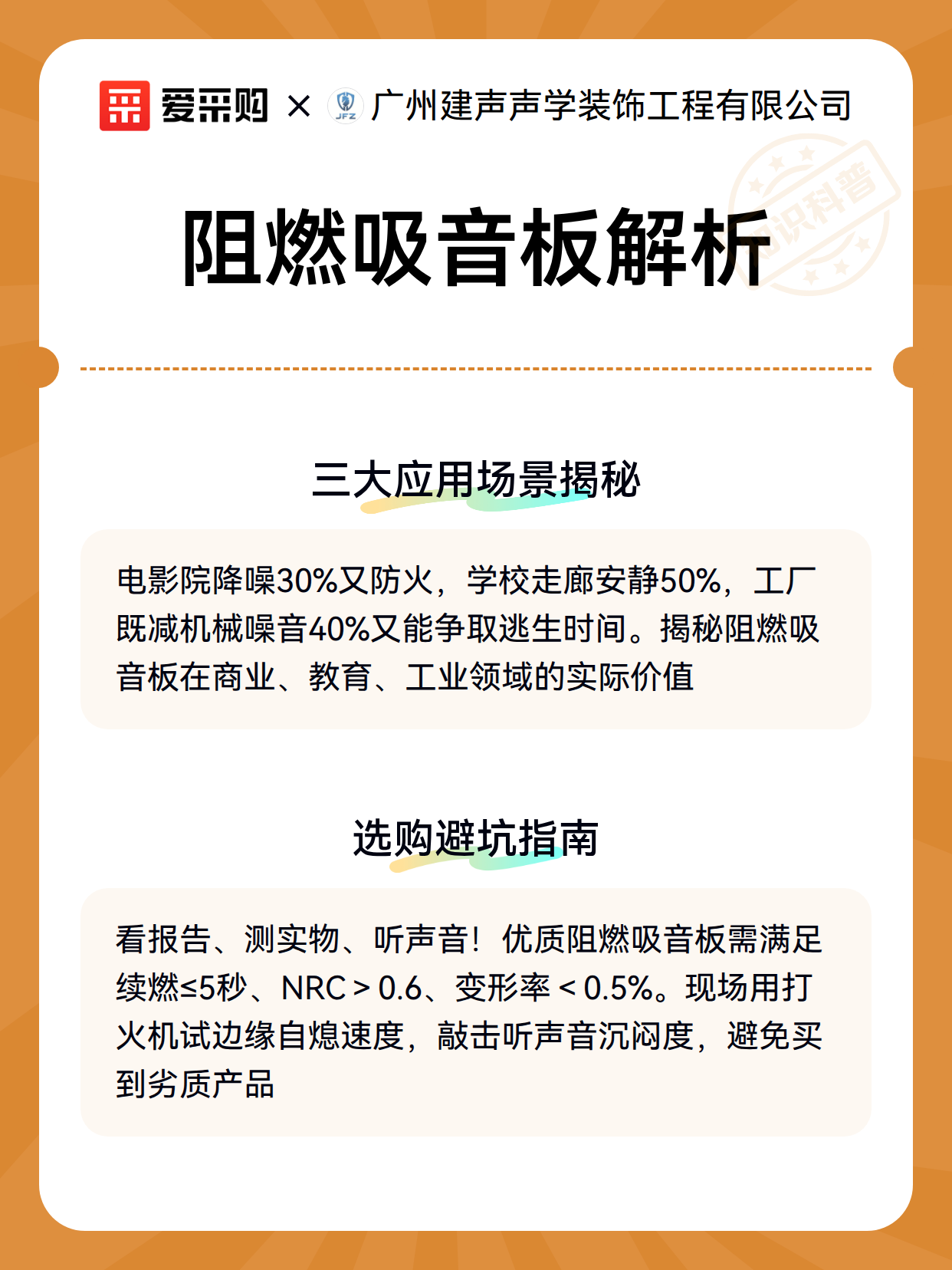 爱采购 × JFZ 广州建声声学装饰工程有限公司

知识科普

阻燃吸音板解析

三大应用场景揭秘

电影院降噪30%又防火，学校走廊安静50%，工厂既减机械噪音40%又能争取逃生时间。揭秘阻燃吸音板在商业、教育、工业领域的实际价值

选购避坑指南

看报告、测实物、听声音！优质阻燃吸音板需满足续燃≤5秒、NRC＞0.6、变形率＜0.5%。现场用打火机试边缘自熄速度，敲击听声音沉闷度，避免买到劣质产品